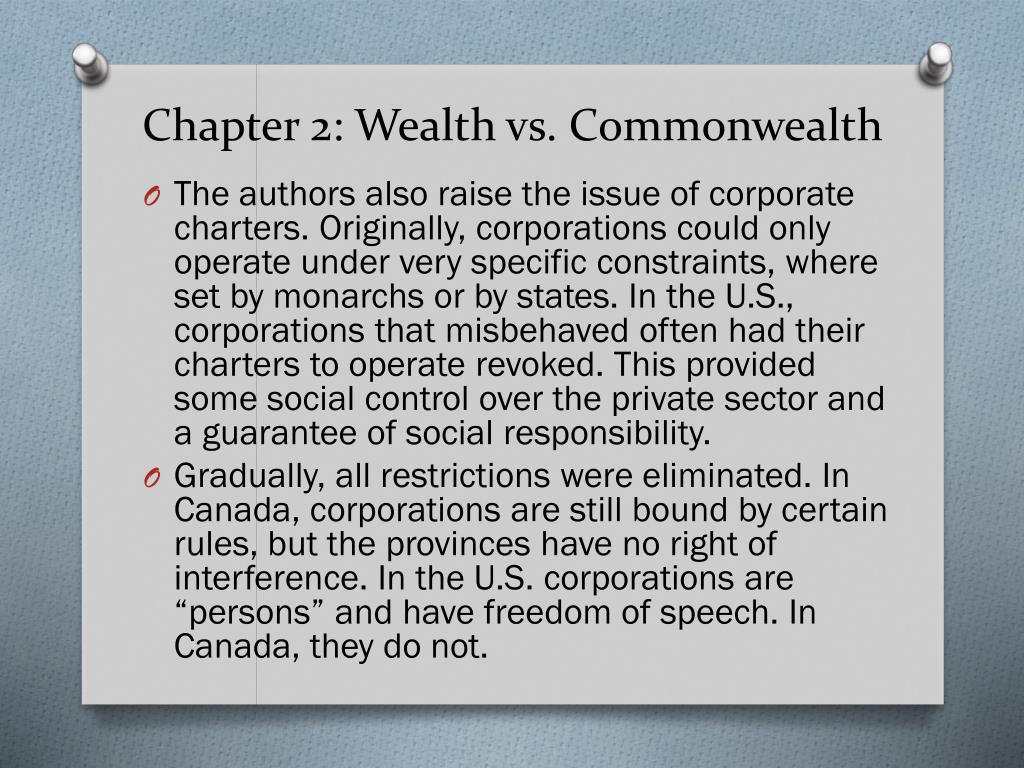 Chapter 2: Wealth vs. Commonwealth

O The authors also raise the issue of corporate charters. Originally, corporations could only operate under very specific constraints, where set by monarchs or by states. In the U.S., corporations that misbehaved often had their charters to operate revoked. This provided some social control over the private sector and a guarantee of social responsibility.

O Gradually, all restrictions were eliminated. In Canada, corporations are still bound by certain rules, but the provinces have no right of interference. In the U.S. corporations are “persons” and have freedom of speech. In Canada, they do not.